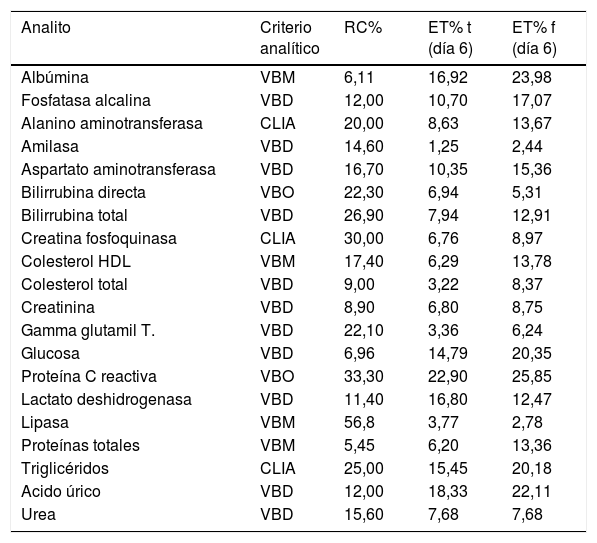 | Analito | Criterio analítico | RC% | ET% t (día 6) | ET% f (día 6) |
|---|---|---|---|---|
| Albúmina | VBM | 6,11 | 16,92 | 23,98 |
| Fosfatasa alcalina | VBD | 12,00 | 10,70 | 17,07 |
| Alanino aminotransferasa | CLIA | 20,00 | 8,63 | 13,67 |
| Amilasa | VBD | 14,60 | 1,25 | 2,44 |
| Aspartato aminotransferasa | VBD | 16,70 | 10,35 | 15,36 |
| Bilirrubina directa | VBO | 22,30 | 6,94 | 5,31 |
| Bilirrubina total | VBD | 26,90 | 7,94 | 12,91 |
| Creatina fosfoquinasa | CLIA | 30,00 | 6,76 | 8,97 |
| Colesterol HDL | VBM | 17,40 | 6,29 | 13,78 |
| Colesterol total | VBD | 9,00 | 3,22 | 8,37 |
| Creatinina | VBD | 8,90 | 6,80 | 8,75 |
| Gamma glutamil T. | VBD | 22,10 | 3,36 | 6,24 |
| Glucosa | VBD | 6,96 | 14,79 | 20,35 |
| Proteína C reactiva | VBO | 33,30 | 22,90 | 25,85 |
| Lactato deshidrogenasa | VBD | 11,40 | 16,80 | 12,47 |
| Lipasa | VBM | 56,8 | 3,77 | 2,78 |
| Proteínas totales | VBM | 5,45 | 6,20 | 13,36 |
| Triglicéridos | CLIA | 25,00 | 15,45 | 20,18 |
| Acido úrico | VBD | 12,00 | 18,33 | 22,11 |
| Urea | VBD | 15,60 | 7,68 | 7,68 |